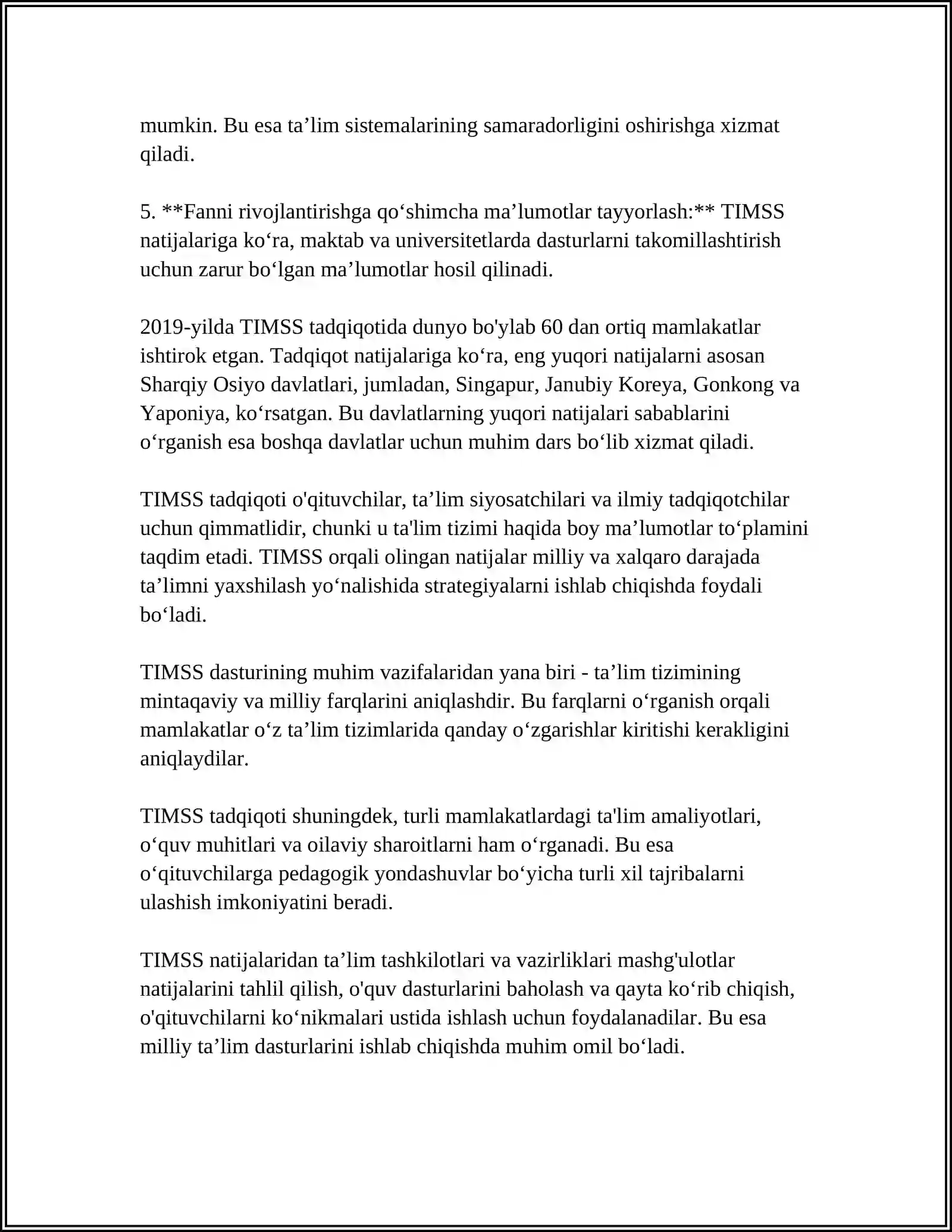 mumkin. Bu esa ta'lim sistemalarining samaradorligini oshirishga xizmat qiladi.

5. **Fanni rivojlantirishga qo'shimcha ma'lumotlar tayyorlash:** TIMSS natijalariga ko'ra, maktab va universitetlarda dasturlarni takomillashtirish uchun zarur bo'lgan ma'lumotlar hosil qilinadi.

2019-yilda TIMSS tadqiqotida dunyo bo'ylab 60 dan ortiq mamlakatlar ishtirok etgan. Tadqiqot natijalariga ko'ra, eng yuqori natijalarni asosan Sharqiy Osiyo davlatlari, jumladan, Singapur, Janubiy Koreya, Gonkong va Yaponiya, ko'rsatgan. Bu davlatlarning yuqori natijalari sabablarini o'rganish esa boshqa davlatlar uchun muhim dars bo'lib xizmat qiladi.

TIMSS tadqiqoti o'qituvchilar, ta'lim siyosatchilari va ilmiy tadqiqotchilar uchun qimmatlidir, chunki u ta'lim tizimi haqida boy ma'lumotlar to'plamini taqdim etadi. TIMSS orqali olingan natijalar milliy va xalqaro darajada ta'limni yaxshilash yo'nalishida strategiyalarni ishlab chiqishda foydali bo'ladi.

TIMSS dasturining muhim vazifalaridan yana biri - ta'lim tizimining mintaqaviy va milliy farqlarini aniqlashdir. Bu farqlarni o'rganish orqali mamlakatlar o'z ta'lim tizimlarida qanday o'zgarishlar kiritishi kerakligini aniqlaydilar.

TIMSS tadqiqoti shuningdek, turli mamlakatlardagi ta'lim amaliyotlari, o'quv muhitlari va oilaviy sharoitlarni ham o'rganadi. Bu esa o'qituvchilarga pedagogik yondashuvlar bo'yicha turli xil tajribalarni ulashish imkoniyatini beradi.

TIMSS natijalaridan ta'lim tashkilotlari va vazirliklari mashg'ulotlar natijalarini tahlil qilish, o'quv dasturlarini baholash va qayta ko'rib chiqish, o'qituvchilarni ko'nikmalari ustida ishlash uchun foydalanadilar. Bu esa milliy ta'lim dasturlarini ishlab chiqishda muhim omil bo'ladi.